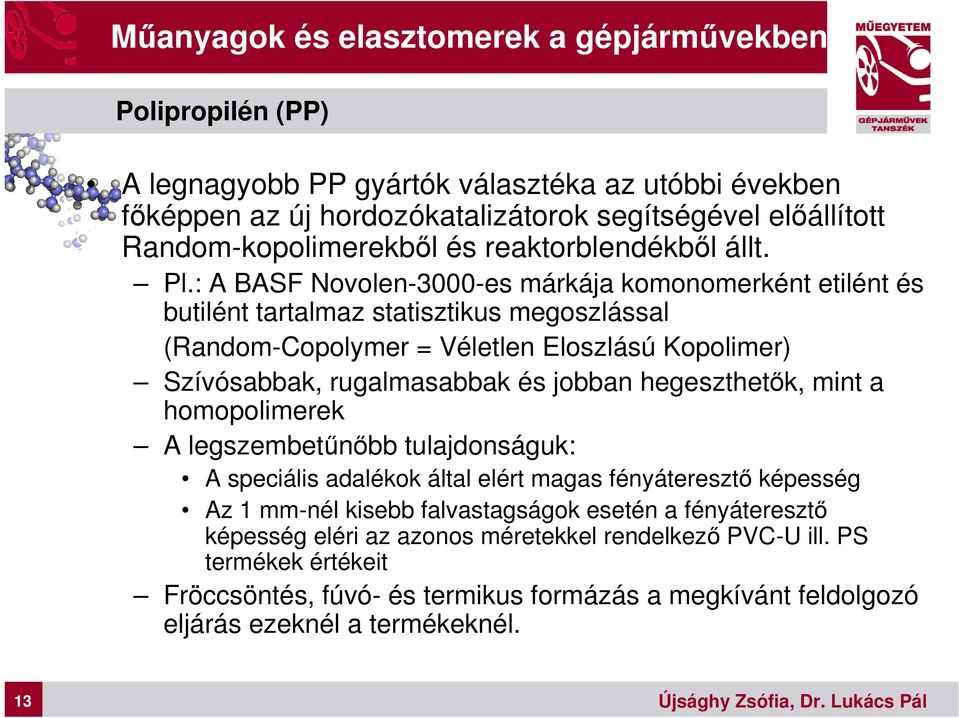 Műanyagok és elasztomerek a gépjárművekben

MŰEGYETEM
GÉPJÁRMŰVEK TANSZÉK

Polipropilén (PP)

• A legnagyobb PP gyártók választéka az utóbbi években főképpen az új hordozókatalizátorok segítségével előállított Random-kopolimerekből és reaktorblendékből állt.

– Pl.: A BASF Novolen-3000-es márkája komonomerként etilént és butilént tartalmaz statisztikus megoszlással (Random-Copolymer = Véletlen Eloszlású Kopolimer)

– Szívósabbak, rugalmasabbak és jobban hegeszthetők, mint a homopolimerek

– A legszembetűnőbb tulajdonságuk:

• A speciális adalékok által elért magas fényáteresztő képesség

• Az 1 mm-nél kisebb falvastagságok esetén a fényáteresztő képesség eléri az azonos méretekkel rendelkező PVC-U ill. PS termékek értékeit

– Fröccsöntés, fúvó- és termikus formázás a megkívánt feldolgozó eljárás ezeknél a termékeknél.

13

Újsághy Zsófia, Dr. Lukács Pál